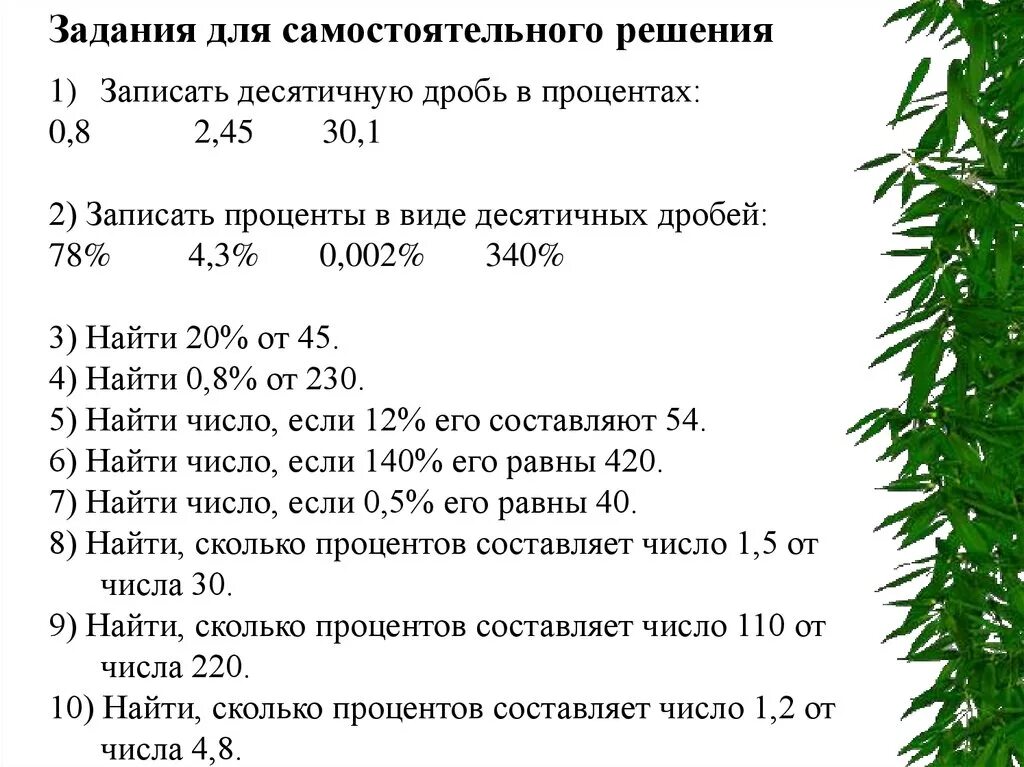 Задания для самостоятельного решения

1) Записать десятичную дробь в процентах:
0,8 2,45 30,1

2) Записать проценты в виде десятичных дробей:
78% 4,3% 0,002% 340%

3) Найти 20% от 45.
4) Найти 0,8% от 230.
5) Найти число, если 12% его составляют 54.
6) Найти число, если 140% его равны 420.
7) Найти число, если 0,5% его равны 40.
8) Найти, сколько процентов составляет число 1,5 от числа 30.
9) Найти, сколько процентов составляет число 110 от числа 220.
10) Найти, сколько процентов составляет число 1,2 от числа 4,8.